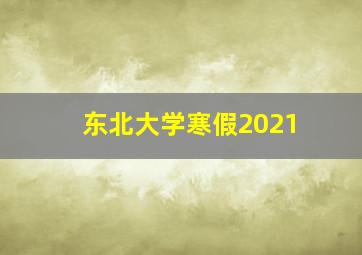 东北大学寒假2021